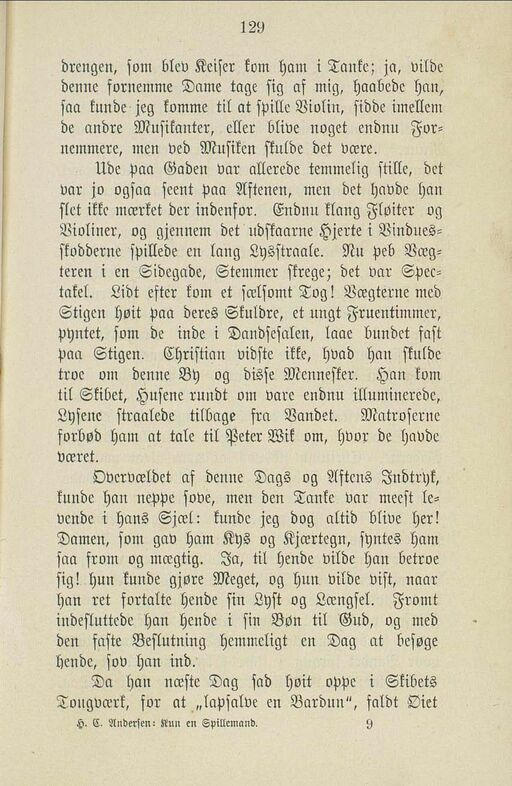 129

drengen, som blev Keiser kom ham i Tanke; ja, vilde denne fornemme Dame tage sig af mig, haabede han, saa kunde jeg komme til at spille Violin, sidde imellem de andre Musikanter, eller blive noget endnu Fornemmere, men ved Musiken skulde det være.

Ude paa Gaden var allerede temmelig stille, det var jo ogsaa seent paa Aftenen, men det havde han slet ikke mærket der indenfor. Endnu klang Fløiter og Violiner, og gjennem det udskaarne Hjerte i Vinduesskodderne spillede en lang Lysstraale. Nu peb Vægteren i en Sidegade, Stemmer skrege; det var Spectakel. Lidt efter kom et sælsomt Tog! Vægterne med Stigen høit paa deres Skuldre, et ungt Fruentimmer, pyntet, som de inde i Dandsesalen, laae bundet fast paa Stigen. Christian vidste ikke, hvad han skulde troe om denne By og disse Mennesker. Han kom til Skibet, Husene rundt om vare endnu illuminerede, Lysene straalede tilbage fra Vandet. Matroserne forbød ham at tale til Peter Wik om, hvor de havde været.

Overvældet af denne Dags og Aftens Indtryk, kunde han neppe sove, men den Tanke var meest levende i hans Sjæl: kunde jeg dog altid blive her! Damen, som gav ham Kys og Kjærtegn, syntes ham saa from og mægtig. Ja, til hende vilde han betroe sig! hun kunde gjøre Meget, og hun vilde vist, naar han ret fortalte hende sin Lyst og Længsel. Fromt indesluttede han hende i sin Bøn til Gud, og med den faste Beslutning hemmeligt en Dag at besøge hende, sov han ind.

Da han næste Dag sad høit oppe i Skibets Tougværk, for at „lapsalve en Bardun“, faldt Diet

H. C. Andersen: Kun en Spillemand. 9